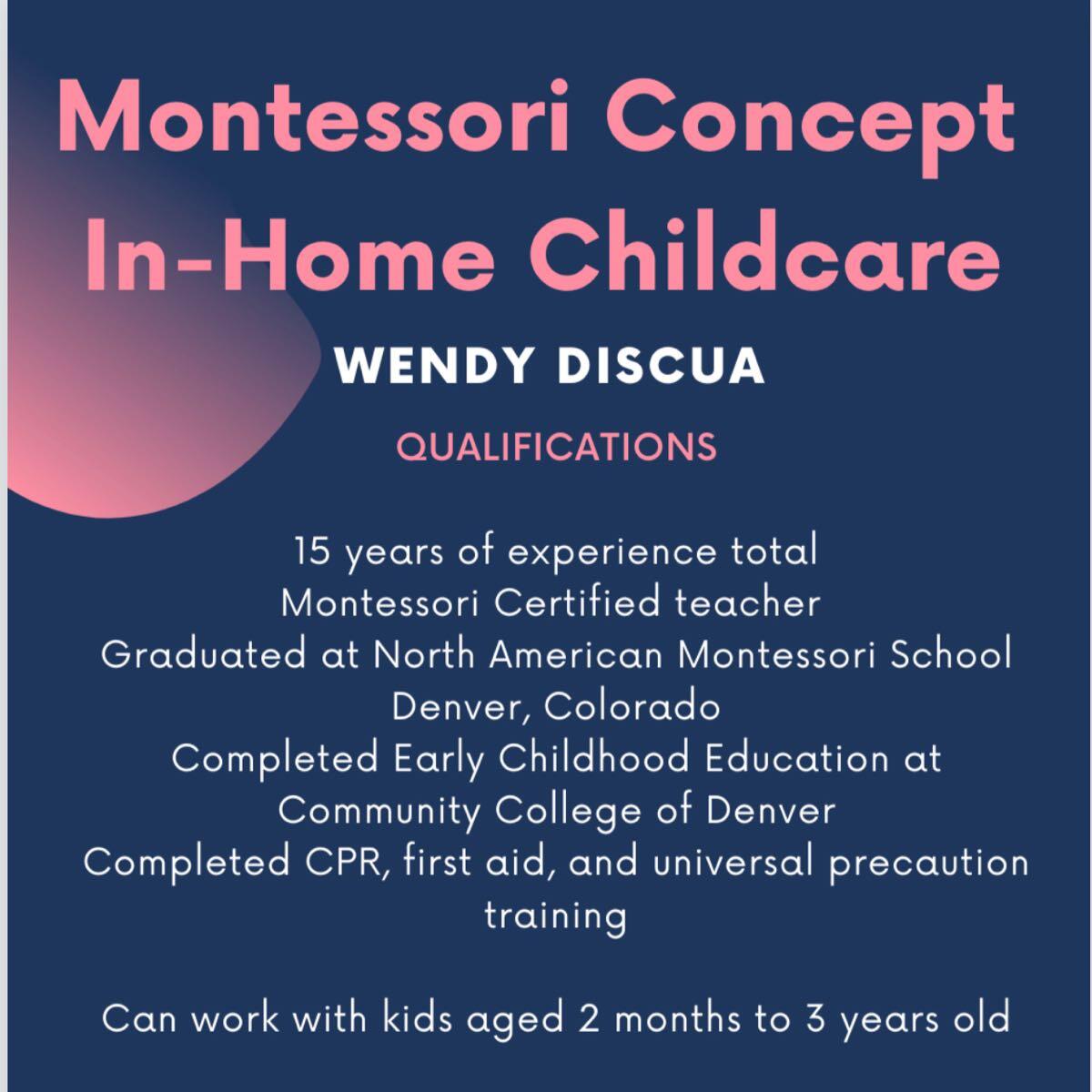 Montessori Concept In-Home Childcare

WENDY DISCUA

QUALIFICATIONS

15 years of experience total
Montessori Certified teacher
Graduated at North American Montessori School Denver, Colorado
Completed Early Childhood Education at Community College of Denver
Completed CPR, first aid, and universal precaution training

Can work with kids aged 2 months to 3 years old